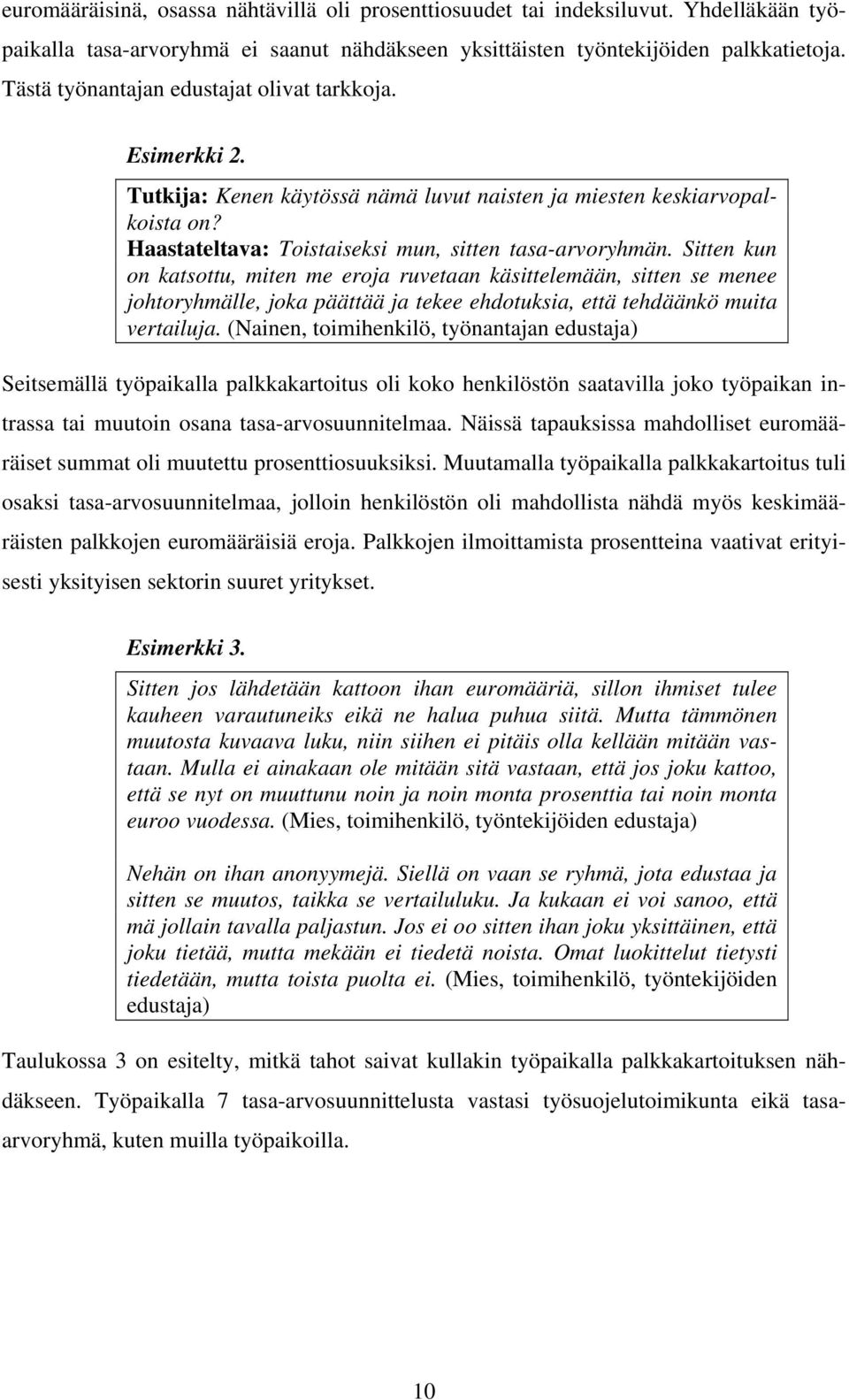 euromääräisinä, osassa nähtävillä oli prosenttiosuudet tai indeksiluvut. Yhdelläkään työpaikalla tasa-arvoryhmä ei saanut nähdäkseen yksittäisten työntekijöiden palkkatietoja. Tästä työnantajan edustajat olivat tarkkoja.

Esimerkki 2.

Tutkija: Kenen käytössä nämä luvut naisten ja miesten keskiarvopalkoista on?
Haastateltava: Toistaiseksi mun, sitten tasa-arvoryhmän. Sitten kun on katsottu, miten me eroja ruvetaan käsittelemään, sitten se menee johtoryhmälle, joka päättää ja tekee ehdotuksia, että tehdäänkö muita vertailuja. (Nainen, toimihenkilö, työnantajan edustaja)

Seitsemällä työpaikalla palkkakartoitus oli koko henkilöstön saatavilla joko työpaikan intrassa tai muutoin osana tasa-arvosuunnitelmaa. Näissä tapauksissa mahdolliset euromääräiset summat oli muutettu prosenttiosuuksiksi. Muutamalla työpaikalla palkkakartoitus tuli osaksi tasa-arvosuunnitelmaa, jolloin henkilöstön oli mahdollista nähdä myös keskimääräisten palkkojen euromääräisiä eroja. Palkkojen ilmoittamista prosentteina vaativat erityisesti yksityisen sektorin suuret yritykset.

Esimerkki 3.

Sitten jos lähdetään kattoon ihan euromääriä, sillon ihmiset tulee kauheen varautuneiks eikä ne halua puhua siitä. Mutta tämmönen muutosta kuvaava luku, niin siihen ei pitäis olla kellään mitään vastaan. Mulla ei ainakaan ole mitään sitä vastaan, että jos joku kattoo, että se nyt on muuttunu noin ja noin monta prosenttia tai noin monta euroo vuodessa. (Mies, toimihenkilö, työntekijöiden edustaja)

Nehän on ihan anonyymejä. Siellä on vaan se ryhmä, jota edustaa ja sitten se muutos, taikka se vertailuluku. Ja kukaan ei voi sanoo, että mä jollain tavalla paljastun. Jos ei oo sitten ihan joku yksittäinen, että joku tietää, mutta mekään ei tiedetä noista. Omat luokittelut tietysti tiedetään, mutta toista puolta ei. (Mies, toimihenkilö, työntekijöiden edustaja)

Taulukossa 3 on esitelty, mitkä tahot saivat kullakin työpaikalla palkkakartoituksen nähdäkseen. Työpaikalla 7 tasa-arvosuunnittelusta vastasi työsuojelutoimikunta eikä tasa-arvoryhmä, kuten muilla työpaikoilla.

10